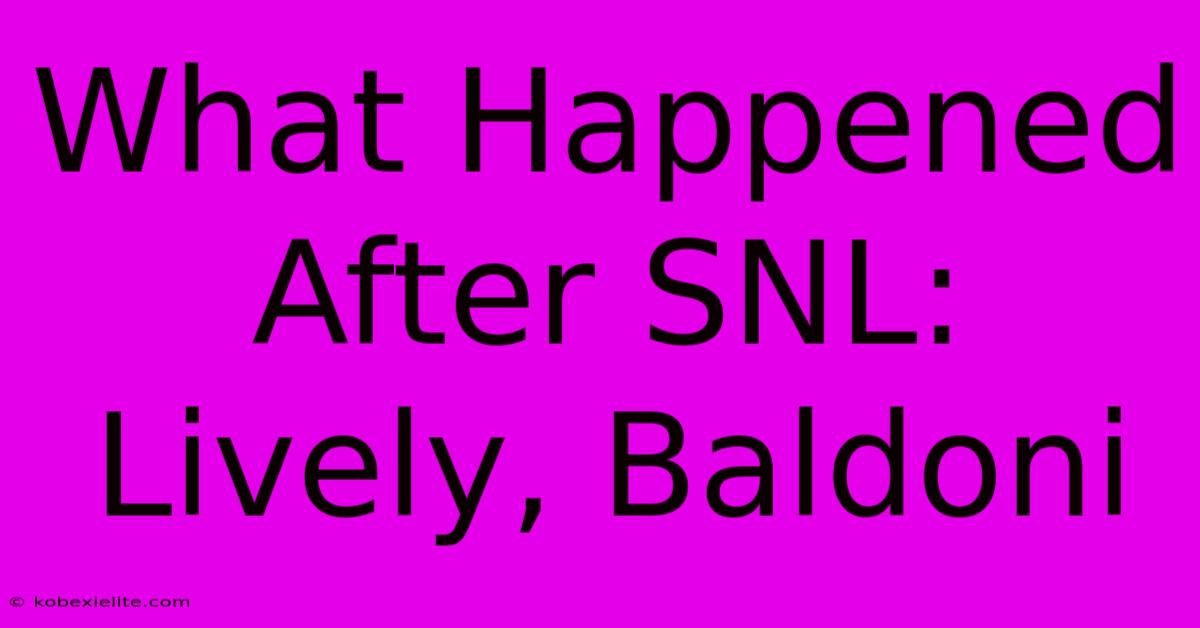 What Happened After SNL: Lively, Baldoni

© kobexielite.com